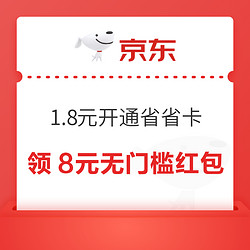 京东

1.8元开通省省卡

领 8元无门槛红包